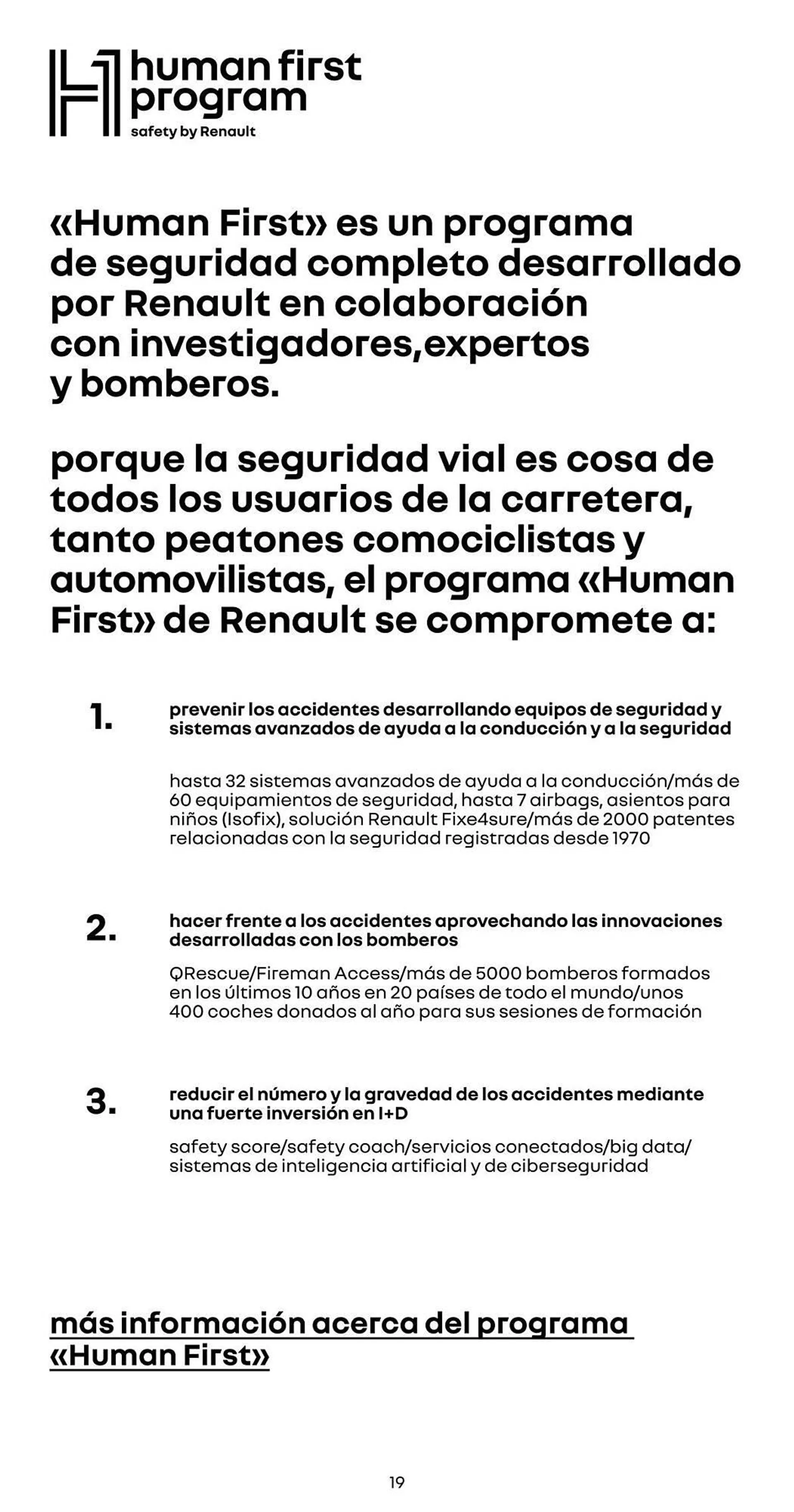 human first program
safety by Renault

«Human First» es un programa de seguridad completo desarrollado por Renault en colaboración con investigadores,expertos y bomberos.

porque la seguridad vial es cosa de todos los usuarios de la carretera, tanto peatones comociclistas y automovilistas, el programa «Human First» de Renault se compromete a:

1. prevenir los accidentes desarrollando equipos de seguridad y sistemas avanzados de ayuda a la conducción y a la seguridad

hasta 32 sistemas avanzados de ayuda a la conducción/más de 60 equipamientos de seguridad, hasta 7 airbags, asientos para niños (Isofix), solución Renault Fixe4sure/más de 2000 patentes relacionadas con la seguridad registradas desde 1970

2. hacer frente a los accidentes aprovechando las innovaciones desarrolladas con los bomberos

QRescue/Fireman Access/más de 5000 bomberos formados en los últimos 10 años en 20 países de todo el mundo/unos 400 coches donados al año para sus sesiones de formación

3. reducir el número y la gravedad de los accidentes mediante una fuerte inversión en I+D

safety score/safety coach/servicios conectados/big data/ sistemas de inteligencia artificial y de ciberseguridad

más información acerca del programa «Human First»

19